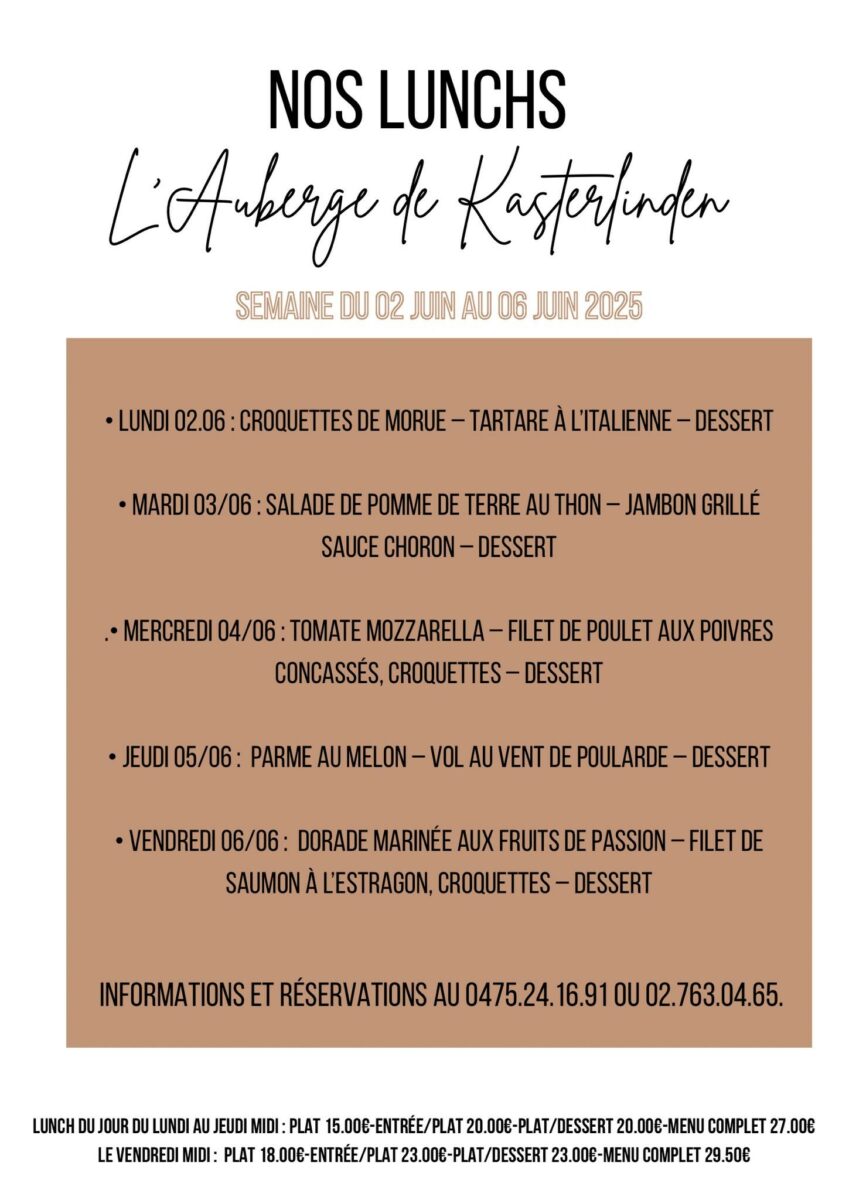 NOS LUNCHS

L'Auberge de Kasterlinden

SEMAINE DU 02 JUIN AU 06 JUIN 2025

• LUNDI 02.06 : CROQUETTES DE MORUE – TARTARE À L'ITALIENNE – DESSERT

• MARDI 03/06 : SALADE DE POMME DE TERRE AU THON – JAMBON GRILLÉ SAUCE CHORON – DESSERT

.• MERCREDI 04/06 : TOMATE MOZZARELLA – FILET DE POULET AUX POIVRES CONCASSÉS, CROQUETTES – DESSERT

• JEUDI 05/06 : PARME AU MELON – VOL AU VENT DE POULARDE – DESSERT

• VENDREDI 06/06 : DORADE MARINÉE AUX FRUITS DE PASSION – FILET DE SAUMON À L'ESTRAGON, CROQUETTES – DESSERT

INFORMATIONS ET RÉSERVATIONS AU 0475.24.16.91 OU 02.763.04.65.

LUNCH DU JOUR DU LUNDI AU JEUDI MIDI : PLAT 15.00€-ENTRÉE/PLAT 20.00€-PLAT/DESSERT 20.00€-MENU COMPLET 27.00€
LE VENDREDI MIDI : PLAT 18.00€-ENTRÉE/PLAT 23.00€-PLAT/DESSERT 23.00€-MENU COMPLET 29.50€